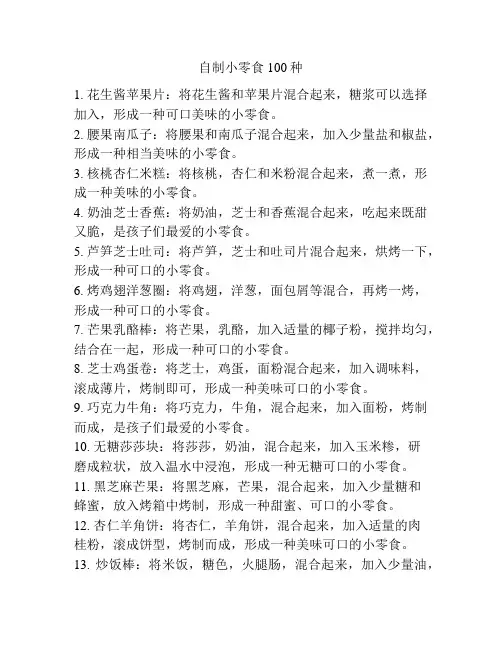 自制小零食 100 种

1. 花生酱苹果片：将花生酱和苹果片混合起来，糖浆可以选择加入，形成一种可口美味的小零食。

2. 腰果南瓜子：将腰果和南瓜子混合起来，加入少量盐和椒盐，形成一种相当美味的小零食。

3. 核桃杏仁米糕：将核桃，杏仁和米粉混合起来，煮一煮，形成一种美味的小零食。

4. 奶油芝士香蕉：将奶油，芝士和香蕉混合起来，吃起来既甜又脆，是孩子们最爱的小零食。

5. 芦笋芝士吐司：将芦笋，芝士和吐司片混合起来，烘烤一下，形成一种可口的小零食。

6. 烤鸡翅洋葱圈：将鸡翅，洋葱，面包屑等混合，再烤一烤，形成一种可口的小零食。

7. 芒果乳酪棒：将芒果，乳酪，加入适量的椰子粉，搅拌均匀，结合在一起，形成一种可口的小零食。

8. 芝士鸡蛋卷：将芝士，鸡蛋，面粉混合起来，加入调味料，滚成薄片，烤制即可，形成一种美味可口的小零食。

9. 巧克力牛角：将巧克力，牛角，混合起来，加入面粉，烤制而成，是孩子们最爱的小零食。

10. 无糖莎莎块：将莎莎，奶油，混合起来，加入玉米糁，研磨成粒状，放入温水中浸泡，形成一种无糖可口的小零食。

11. 黑芝麻芒果：将黑芝麻，芒果，混合起来，加入少量糖和蜂蜜，放入烤箱中烤制，形成一种甜蜜、可口的小零食。

12. 杏仁羊角饼：将杏仁，羊角饼，混合起来，加入适量的肉桂粉，滚成饼型，烤制而成，形成一种美味可口的小零食。

13. 炒饭棒：将米饭，糖色，火腿肠，混合起来，加入少量油，